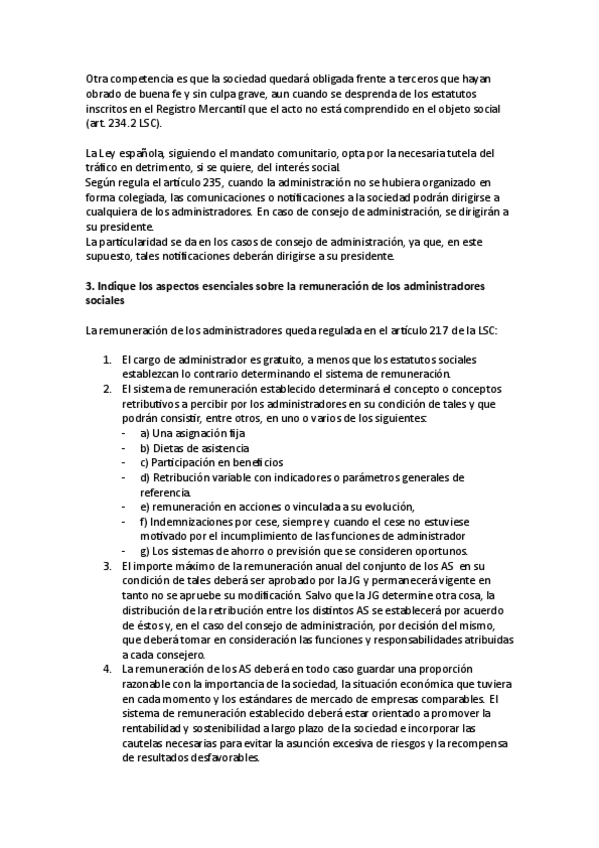 Otra competencia es que la sociedad quedará obligada frente a terceros que hayan obrado de buena fe y sin culpa grave, aun cuando se desprenda de los estatutos inscritos en el Registro Mercantil que el acto no está comprendido en el objeto social (art. 234.2 LSC).

La Ley española, siguiendo el mandato comunitario, opta por la necesaria tutela del tráfico en detrimento, si se quiere, del interés social.
Según regula el artículo 235, cuando la administración no se hubiera organizado en forma colegiada, las comunicaciones o notificaciones a la sociedad podrán dirigirse a cualquiera de los administradores. En caso de consejo de administración, se dirigirán a su presidente.
La particularidad se da en los casos de consejo de administración, ya que, en este supuesto, tales notificaciones deberán dirigirse a su presidente.

3. Indique los aspectos esenciales sobre la remuneración de los administradores sociales

La remuneración de los administradores queda regulada en el artículo 217 de la LSC:

1. El cargo de administrador es gratuito, a menos que los estatutos sociales establezcan lo contrario determinando el sistema de remuneración.
2. El sistema de remuneración establecido determinará el concepto o conceptos retributivos a percibir por los administradores en su condición de tales y que podrán consistir, entre otros, en uno o varios de los siguientes:
- a) Una asignación fija
- b) Dietas de asistencia
- c) Participación en beneficios
- d) Retribución variable con indicadores o parámetros generales de referencia.
- e) remuneración en acciones o vinculada a su evolución,
- f) Indemnizaciones por cese, siempre y cuando el cese no estuviese motivado por el incumplimiento de las funciones de administrador
- g) Los sistemas de ahorro o previsión que se consideren oportunos.
3. El importe máximo de la remuneración anual del conjunto de los AS en su condición de tales deberá ser aprobado por la JG y permanecerá vigente en tanto no se apruebe su modificación. Salvo que la JG determine otra cosa, la distribución de la retribución entre los distintos AS se establecerá por acuerdo de éstos y, en el caso del consejo de administración, por decisión del mismo, que deberá tomar en consideración las funciones y responsabilidades atribuidas a cada consejero.
4. La remuneración de los AS deberá en todo caso guardar una proporción razonable con la importancia de la sociedad, la situación económica que tuviera en cada momento y los estándares de mercado de empresas comparables. El sistema de remuneración establecido deberá estar orientado a promover la rentabilidad y sostenibilidad a largo plazo de la sociedad e incorporar las cautelas necesarias para evitar la asunción excesiva de riesgos y la recompensa de resultados desfavorables.